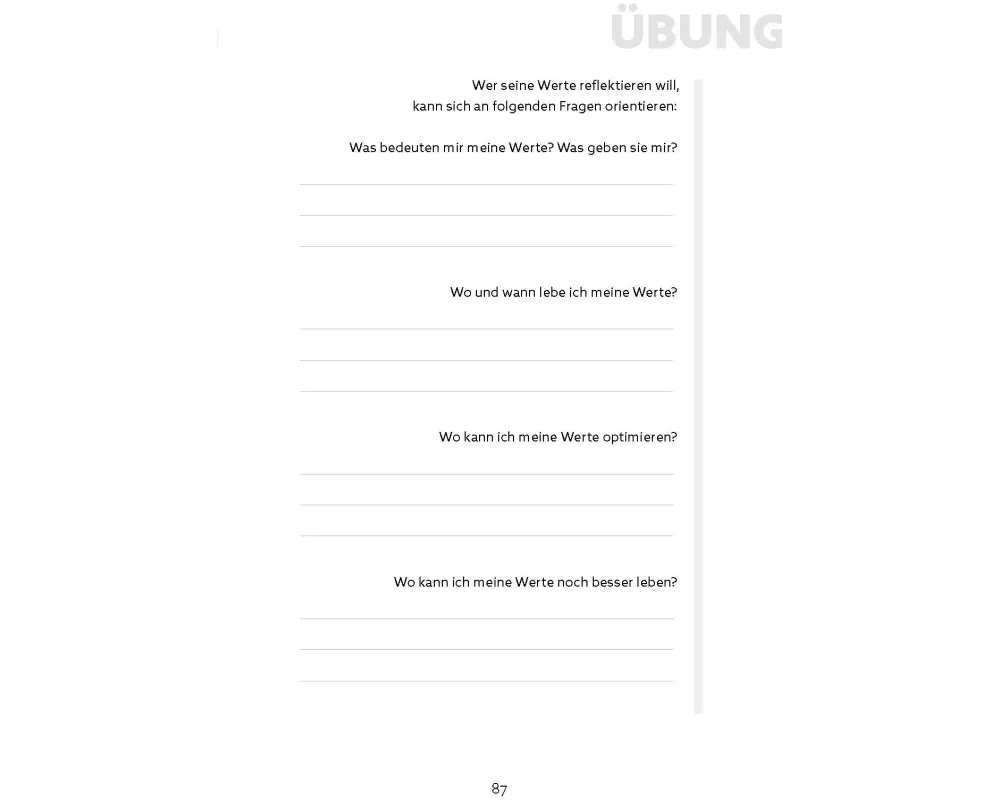 ÜBUNG

Wer seine Werte reflektieren will, kann sich an folgenden Fragen orientieren:

Was bedeuten mir meine Werte? Was geben sie mir?

Wo und wann lebe ich meine Werte?

Wo kann ich meine Werte optimieren?

Wo kann ich meine Werte noch besser leben?

87